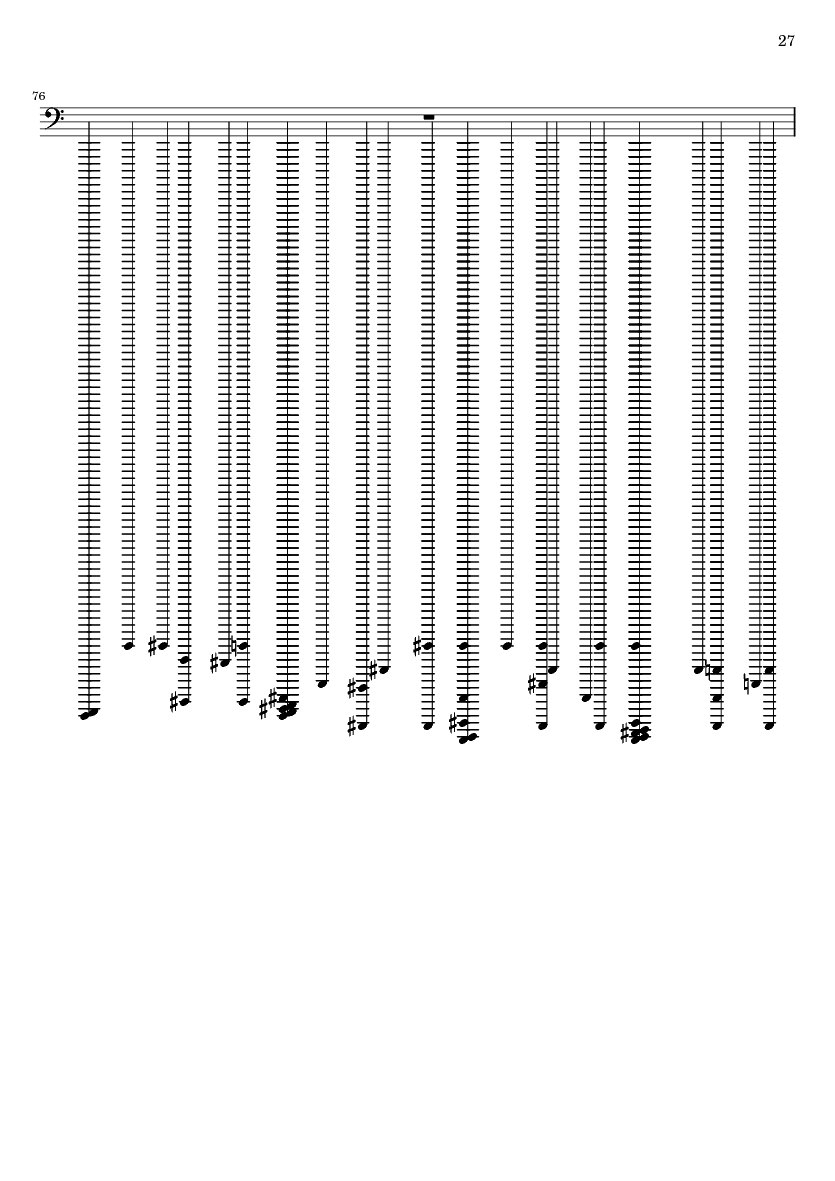 27

76